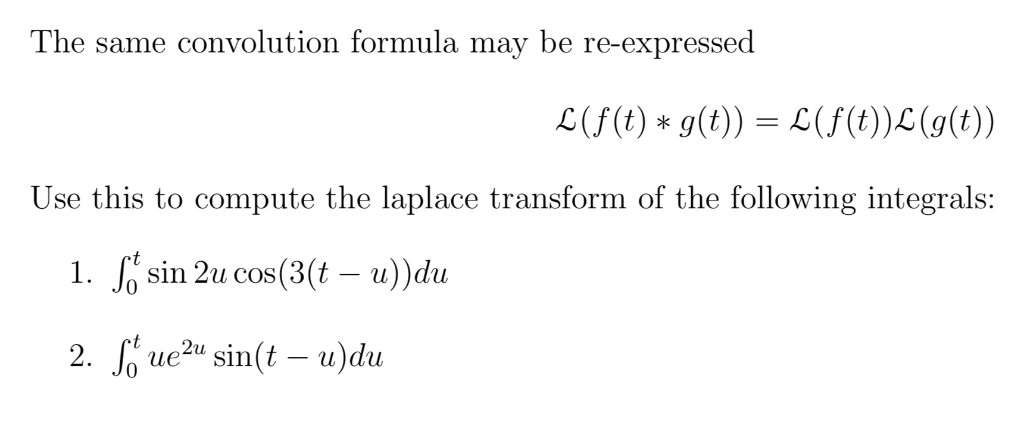 The same convolution formula may be re-expressed

$\mathcal{L}(f(t) * g(t)) = \mathcal{L}(f(t))\mathcal{L}(g(t))$

Use this to compute the laplace transform of the following integrals:

1. $\int_0^t \sin 2u \cos(3(t-u))du$

2. $\int_0^t ue^{2u} \sin(t-u)du$